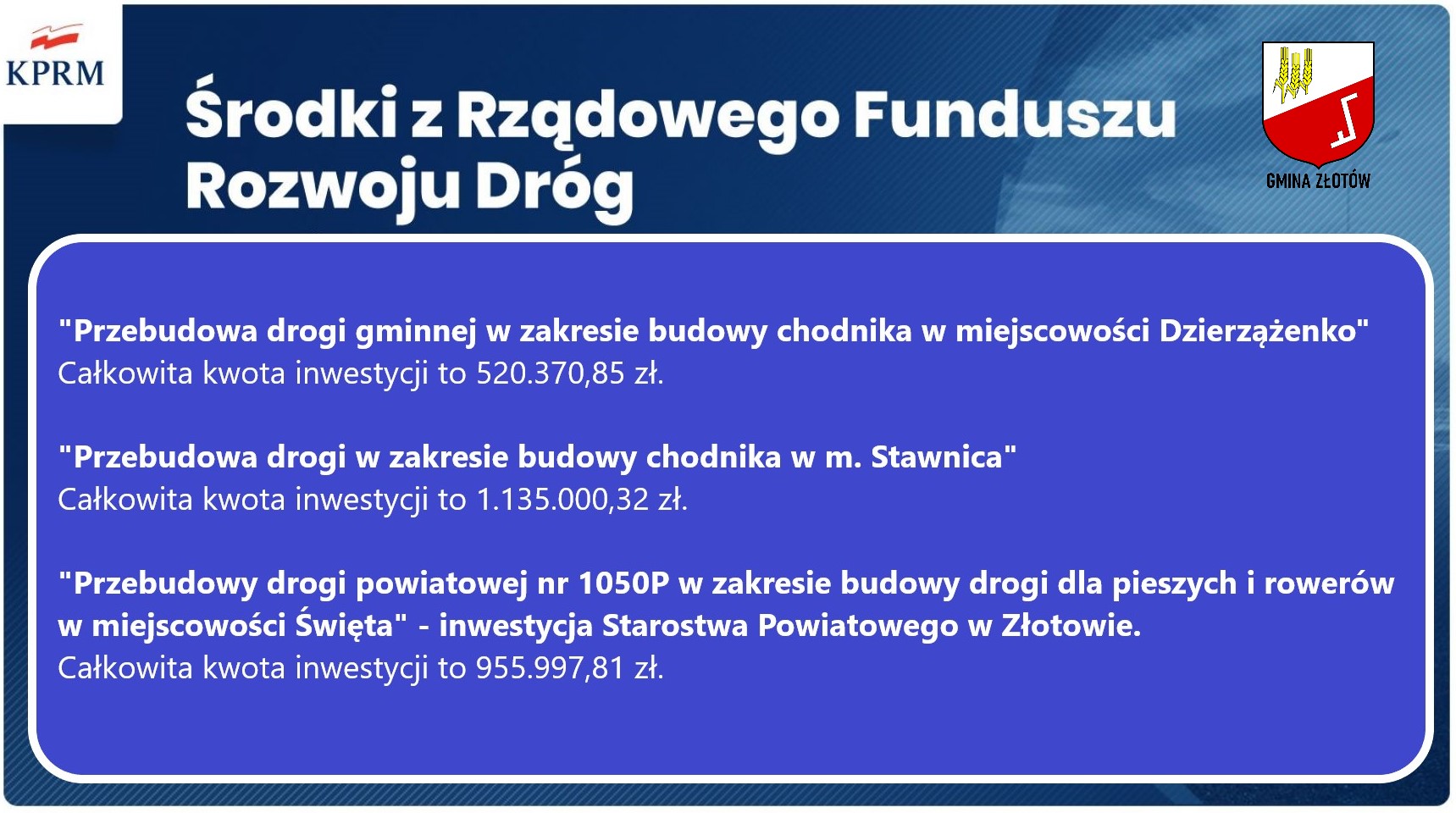 KPRM

Środki z Rządowego Funduszu Rozwoju Dróg

GMINA ZŁOTÓW

"Przebudowa drogi gminnej w zakresie budowy chodnika w miejscowości Dzierzążenko"
Całkowita kwota inwestycji to 520.370,85 zł.

"Przebudowa drogi w zakresie budowy chodnika w m. Stawnica"
Całkowita kwota inwestycji to 1.135.000,32 zł.

"Przebudowy drogi powiatowej nr 1050P w zakresie budowy drogi dla pieszych i rowerów w miejscowości Święta" - inwestycja Starostwa Powiatowego w Złotowie.
Całkowita kwota inwestycji to 955.997,81 zł.